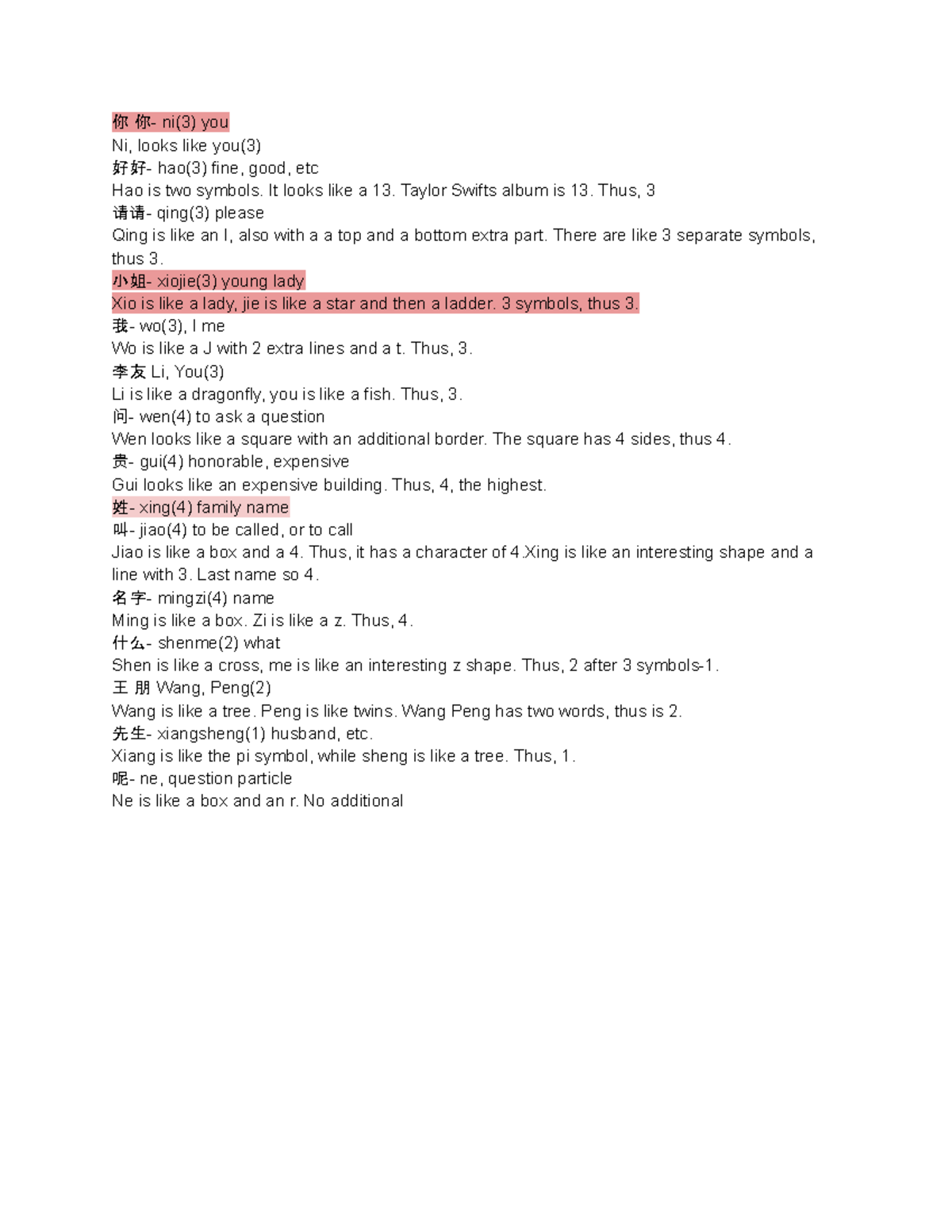 你 你- ni(3) you
Ni, looks like you(3)
好好- hao(3) fine, good, etc
Hao is two symbols. It looks like a 13. Taylor Swifts album is 13. Thus, 3
请请- qing(3) please
Qing is like an I, also with a a top and a bottom extra part. There are like 3 separate symbols, thus 3.
小姐- xiojie(3) young lady
Xio is like a lady, jie is like a star and then a ladder. 3 symbols, thus 3.
我- wo(3), I me
Wo is like a J with 2 extra lines and a t. Thus, 3.
李友 Li, You(3)
Li is like a dragonfly, you is like a fish. Thus, 3.
问- wen(4) to ask a question
Wen looks like a square with an additional border. The square has 4 sides, thus 4.
贵- gui(4) honorable, expensive
Gui looks like an expensive building. Thus, 4, the highest.
姓- xing(4) family name
叫- jiao(4) to be called, or to call
Jiao is like a box and a 4. Thus, it has a character of 4.Xing is like an interesting shape and a line with 3. Last name so 4.
名字- mingzi(4) name
Ming is like a box. Zi is like a z. Thus, 4.
什么- shenme(2) what
Shen is like a cross, me is like an interesting z shape. Thus, 2 after 3 symbols-1.
王 朋 Wang, Peng(2)
Wang is like a tree. Peng is like twins. Wang Peng has two words, thus is 2.
先生- xiangsheng(1) husband, etc.
Xiang is like the pi symbol, while sheng is like a tree. Thus, 1.
呢- ne, question particle
Ne is like a box and an r. No additional